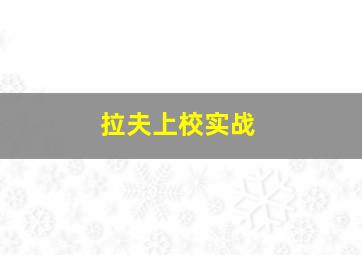 拉夫上校实战